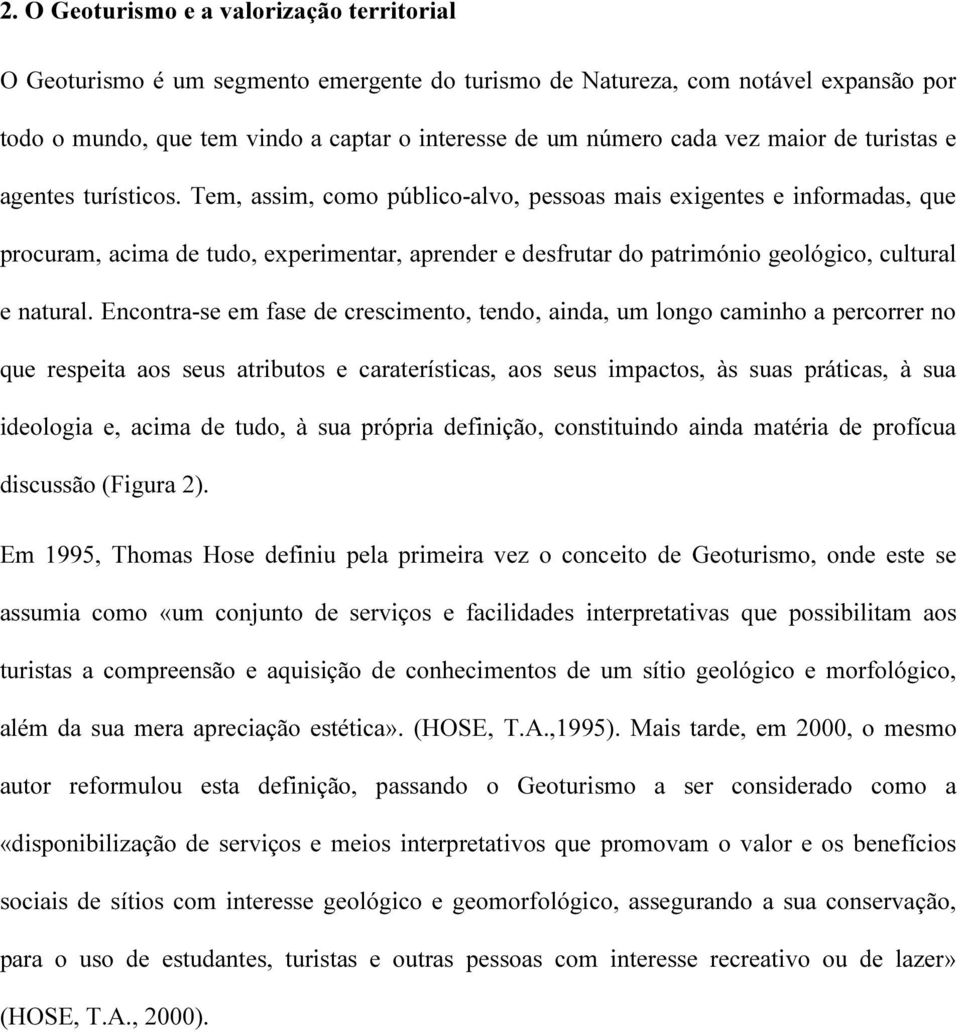 2. O Geoturismo e a valorização territorial

O Geoturismo é um segmento emergente do turismo de Natureza, com notável expansão por todo o mundo, que tem vindo a captar o interesse de um número cada vez maior de turistas e agentes turísticos. Tem, assim, como público-alvo, pessoas mais exigentes e informadas, que procuram, acima de tudo, experimentar, aprender e desfrutar do património geológico, cultural e natural. Encontra-se em fase de crescimento, tendo, ainda, um longo caminho a percorrer no que respeita aos seus atributos e caraterísticas, aos seus impactos, às suas práticas, à sua ideologia e, acima de tudo, à sua própria definição, constituindo ainda matéria de profícua discussão (Figura 2).

Em 1995, Thomas Hose definiu pela primeira vez o conceito de Geoturismo, onde este se assumia como «um conjunto de serviços e facilidades interpretativas que possibilitam aos turistas a compreensão e aquisição de conhecimentos de um sítio geológico e morfológico, além da sua mera apreciação estética». (HOSE, T.A.,1995). Mais tarde, em 2000, o mesmo autor reformulou esta definição, passando o Geoturismo a ser considerado como a «disponibilização de serviços e meios interpretativos que promovam o valor e os benefícios sociais de sítios com interesse geológico e geomorfológico, assegurando a sua conservação, para o uso de estudantes, turistas e outras pessoas com interesse recreativo ou de lazer» (HOSE, T.A., 2000).